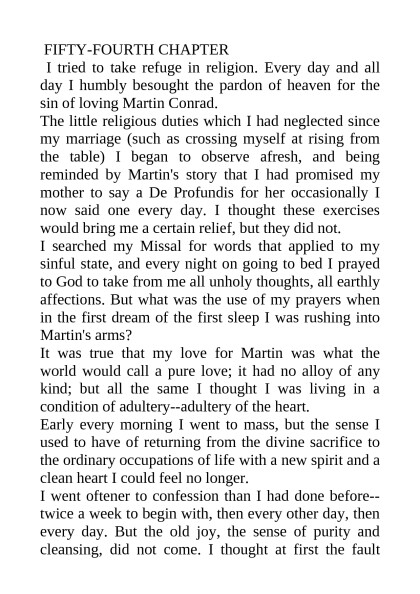 FIFTY-FOURTH CHAPTER

I tried to take refuge in religion. Every day and all day I humbly besought the pardon of heaven for the sin of loving Martin Conrad.

The little religious duties which I had neglected since my marriage (such as crossing myself at rising from the table) I began to observe afresh, and being reminded by Martin's story that I had promised my mother to say a De Profundis for her occasionally I now said one every day. I thought these exercises would bring me a certain relief, but they did not.

I searched my Missal for words that applied to my sinful state, and every night on going to bed I prayed to God to take from me all unholy thoughts, all earthly affections. But what was the use of my prayers when in the first dream of the first sleep I was rushing into Martin's arms?

It was true that my love for Martin was what the world would call a pure love; it had no alloy of any kind; but all the same I thought I was living in a condition of adultery--adultery of the heart.

Early every morning I went to mass, but the sense I used to have of returning from the divine sacrifice to the ordinary occupations of life with a new spirit and a clean heart I could feel no longer.

I went oftener to confession than I had done before--twice a week to begin with, then every other day, then every day. But the old joy, the sense of purity and cleansing, did not come. I thought at first the fault